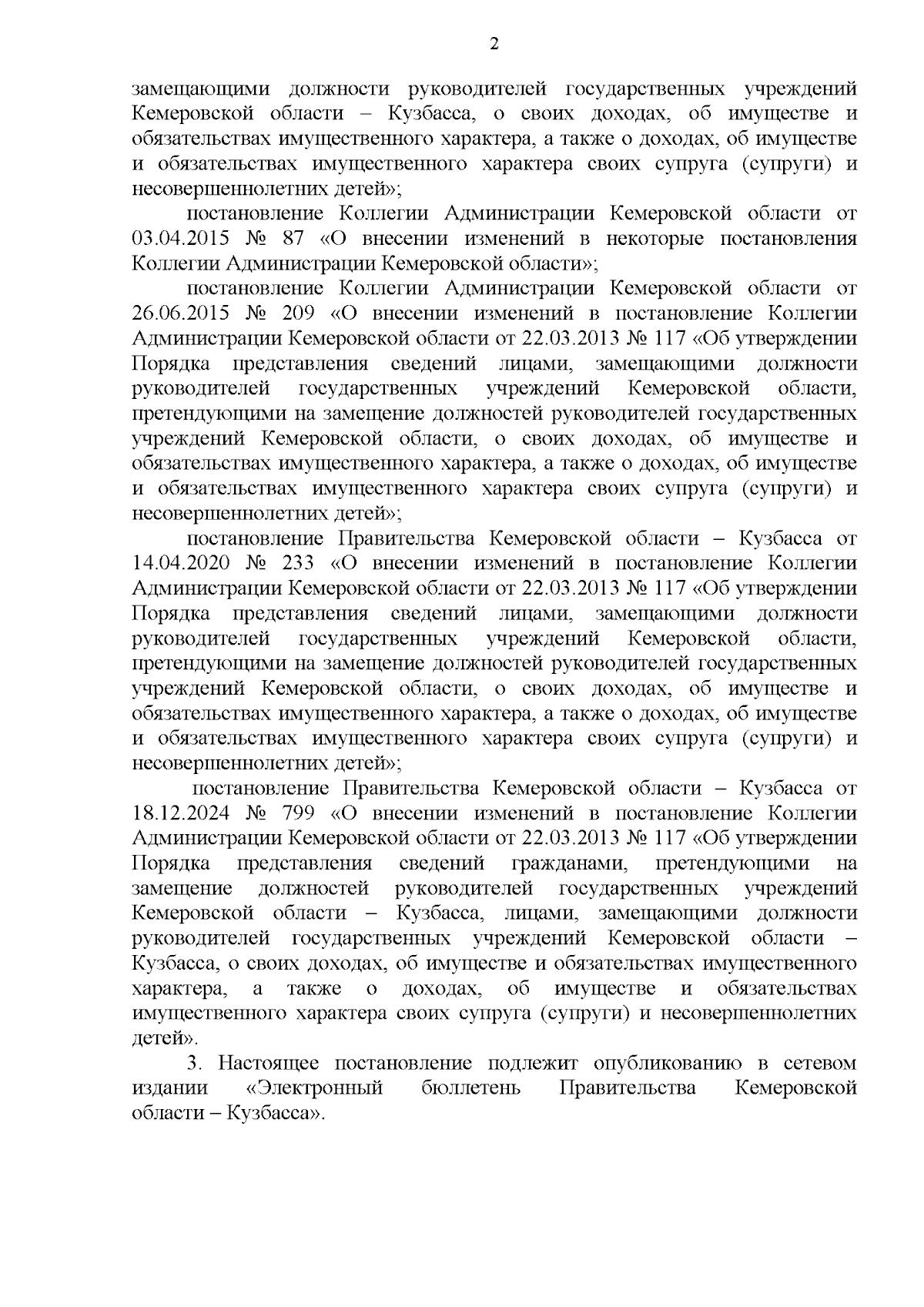 2

замещающими должности руководителей государственных учреждений Кемеровской области – Кузбасса, о своих доходах, об имуществе и обязательствах имущественного характера, а также о доходах, об имуществе и обязательствах имущественного характера своих супруга (супруги) и несовершеннолетних детей»;

постановление Коллегии Администрации Кемеровской области от 03.04.2015 № 87 «О внесении изменений в некоторые постановления Коллегии Администрации Кемеровской области»;

постановление Коллегии Администрации Кемеровской области от 26.06.2015 № 209 «О внесении изменений в постановление Коллегии Администрации Кемеровской области от 22.03.2013 № 117 «Об утверждении Порядка представления сведений лицами, замещающими должности руководителей государственных учреждений Кемеровской области, претендующими на замещение должностей руководителей государственных учреждений Кемеровской области, о своих доходах, об имуществе и обязательствах имущественного характера, а также о доходах, об имуществе и обязательствах имущественного характера своих супруга (супруги) и несовершеннолетних детей»;

постановление Правительства Кемеровской области – Кузбасса от 14.04.2020 № 233 «О внесении изменений в постановление Коллегии Администрации Кемеровской области от 22.03.2013 № 117 «Об утверждении Порядка представления сведений лицами, замещающими должности руководителей государственных учреждений Кемеровской области, претендующими на замещение должностей руководителей государственных учреждений Кемеровской области, о своих доходах, об имуществе и обязательствах имущественного характера, а также о доходах, об имуществе и обязательствах имущественного характера своих супруга (супруги) и несовершеннолетних детей»;

постановление Правительства Кемеровской области – Кузбасса от 18.12.2024 № 799 «О внесении изменений в постановление Коллегии Администрации Кемеровской области от 22.03.2013 № 117 «Об утверждении Порядка представления сведений гражданами, претендующими на замещение должностей руководителей государственных учреждений Кемеровской области – Кузбасса, лицами, замещающими должности руководителей государственных учреждений Кемеровской области – Кузбасса, о своих доходах, об имуществе и обязательствах имущественного характера, а также о доходах, об имуществе и обязательствах имущественного характера своих супруга (супруги) и несовершеннолетних детей».

3. Настоящее постановление подлежит опубликованию в сетевом издании «Электронный бюллетень Правительства Кемеровской области – Кузбасса».